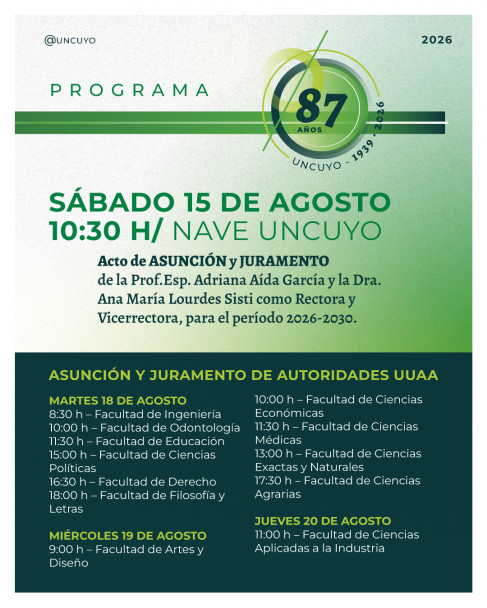 @UNCUYO

2026

PROGRAMA

87
AÑOS
UNCUYO - 1939 - 2026

SÁBADO 15 DE AGOSTO
10:30 H/ NAVE UNCUYO

Acto de ASUNCIÓN y JURAMENTO de la Prof.Esp. Adriana Aída García y la Dra. Ana María Lourdes Sisti como Rectora y Vicerrectora, para el período 2026-2030.

ASUNCIÓN Y JURAMENTO DE AUTORIDADES UUAA

MARTES 18 DE AGOSTO
8:30 h – Facultad de Ingeniería
10:00 h – Facultad de Odontología
11:30 h – Facultad de Educación
15:00 h – Facultad de Ciencias Políticas
16:30 h – Facultad de Derecho
18:00 h – Facultad de Filosofía y Letras

MIÉRCOLES 19 DE AGOSTO
9:00 h – Facultad de Artes y Diseño
10:00 h – Facultad de Ciencias Económicas
11:30 h – Facultad de Ciencias Médicas
13:00 h – Facultad de Ciencias Exactas y Naturales
17:30 h – Facultad de Ciencias Agrarias

JUEVES 20 DE AGOSTO
11:00 h – Facultad de Ciencias Aplicadas a la Industria